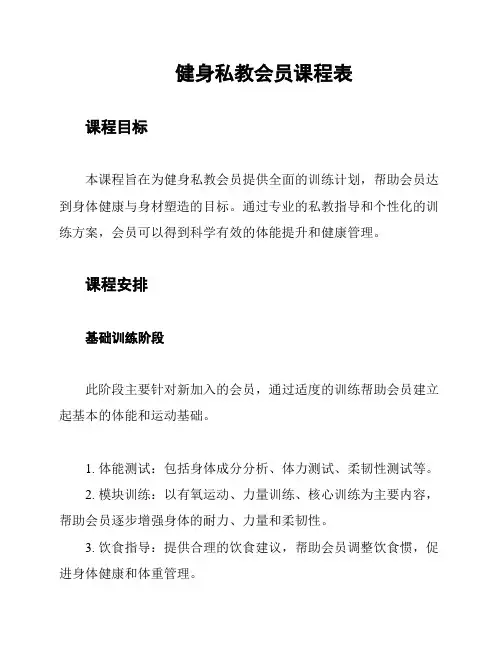 健身私教会员课程表

课程目标

本课程旨在为健身私教会员提供全面的训练计划，帮助会员达到身体健康与身材塑造的目标。通过专业的私教指导和个性化的训练方案，会员可以得到科学有效的体能提升和健康管理。

课程安排

基础训练阶段

此阶段主要针对新加入的会员，通过适度的训练帮助会员建立起基本的体能和运动基础。

1. 体能测试：包括身体成分分析、体力测试、柔韧性测试等。

2. 模块训练：以有氧运动、力量训练、核心训练为主要内容，帮助会员逐步增强身体的耐力、力量和柔韧性。

3. 饮食指导：提供合理的饮食建议，帮助会员调整饮食惯，促进身体健康和体重管理。